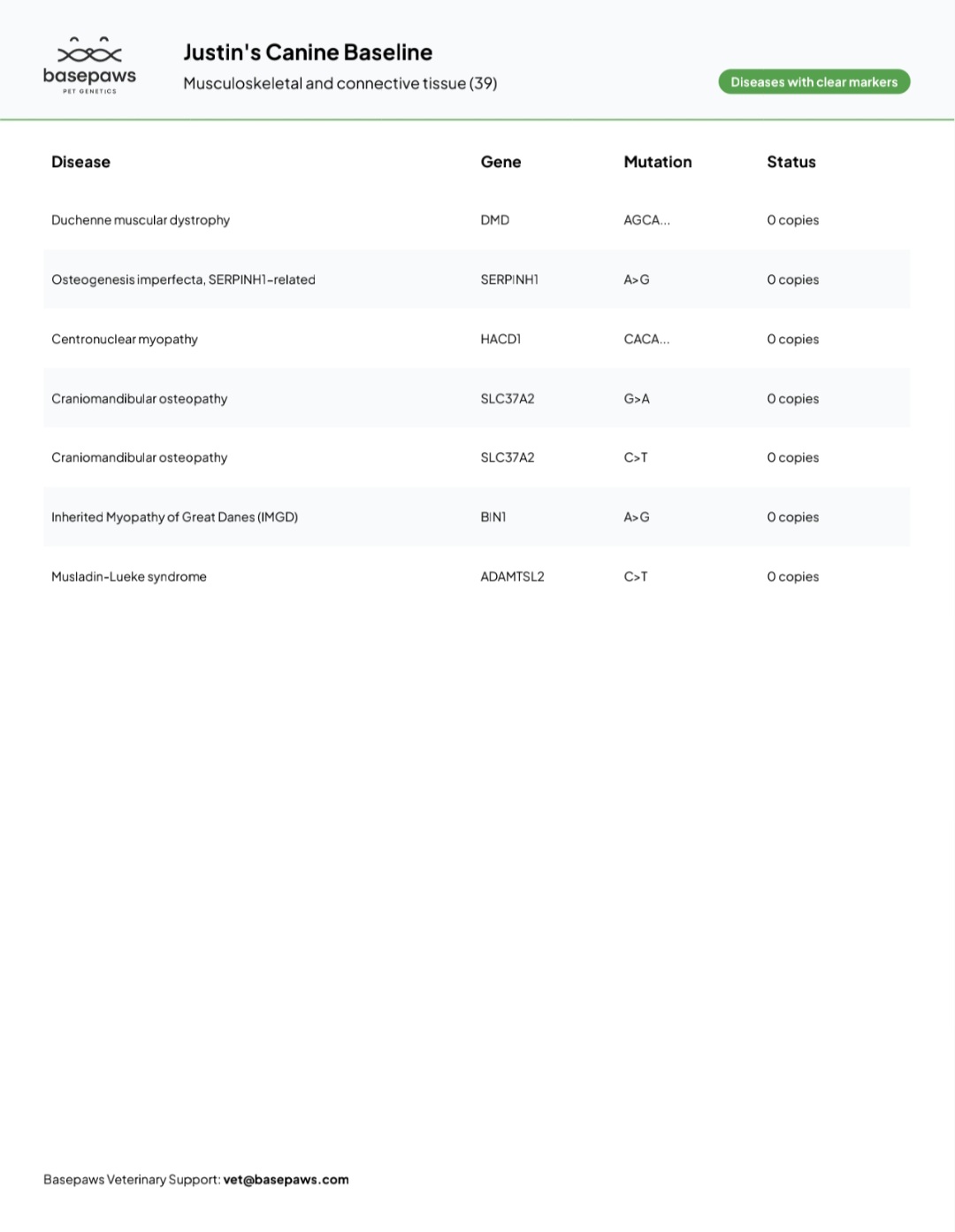 basepaws
PET GENETICS

Justin's Canine Baseline
Musculoskeletal and connective tissue (39)

Diseases with clear markers

| Disease | Gene | Mutation | Status |
|---|---|---|---|
| Duchenne muscular dystrophy | DMD | AGCA... | 0 copies |
| Osteogenesis imperfecta, SERPINH1-related | SERPINH1 | A>G | 0 copies |
| Centronuclear myopathy | HACD1 | CACA... | 0 copies |
| Craniomandibular osteopathy | SLC37A2 | G>A | 0 copies |
| Craniomandibular osteopathy | SLC37A2 | C>T | 0 copies |
| Inherited Myopathy of Great Danes (IMGD) | BIN1 | A>G | 0 copies |
| Musladin-Lueke syndrome | ADAMTSL2 | C>T | 0 copies |

Basepaws Veterinary Support: vet@basepaws.com